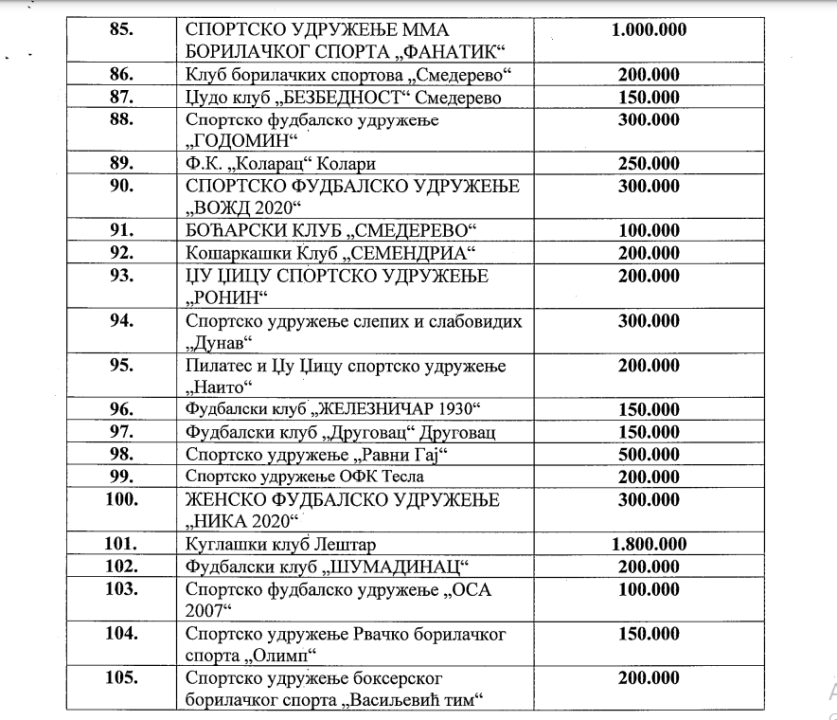 | 85. | СПОРТСКО УДРУЖЕЊЕ ММА БОРИЛАЧКОГ СПОРТА „ФАНАТИК“ | 1.000.000 |
|---|---|---|
| 86. | Клуб борилачких спортова „Смедерево“ | 200.000 |
| 87. | Џудо клуб „БЕЗБЕДНОСТ“ Смедерево | 150.000 |
| 88. | Спортско фудбалско удружење „ГОДОМИН“ | 300.000 |
| 89. | Ф.К. „Коларац“ Колари | 250.000 |
| 90. | СПОРТСКО ФУДБАЛСКО УДРУЖЕЊЕ „ВОЖД 2020“ | 300.000 |
| 91. | БОЋАРСКИ КЛУБ „СМЕДЕРЕВО“ | 100.000 |
| 92. | Кошаркашки Клуб „СЕМЕНДРИА“ | 200.000 |
| 93. | ЏУ ЏИЦУ СПОРТСКО УДРУЖЕЊЕ „РОНИН“ | 200.000 |
| 94. | Спортско удружење слепих и слабовидих „Дунав“ | 300.000 |
| 95. | Пилатес и Џу Џицу спортско удружење „Наито“ | 200.000 |
| 96. | Фудбалски клуб „ЖЕЛЕЗНИЧАР 1930“ | 150.000 |
| 97. | Фудбалски клуб „Друговац“ Друговац | 150.000 |
| 98. | Спортско удружење „Равни Гај“ | 500.000 |
| 99. | Спортско удружење ОФК Тесла | 200.000 |
| 100. | ЖЕНСКО ФУДБАЛСКО УДРУЖЕЊЕ „НИКА 2020“ | 300.000 |
| 101. | Куглашки клуб Лештар | 1.800.000 |
| 102. | Фудбалски клуб „ШУМАДИНАЦ“ | 200.000 |
| 103. | Спортско фудбалско удружење „ОСА 2007“ | 100.000 |
| 104. | Спортско удружење Рвачко борилачког спорта „Олимп“ | 150.000 |
| 105. | Спортско удружење боксерског борилачког спорта „Васиљевић тим“ | 200.000 |